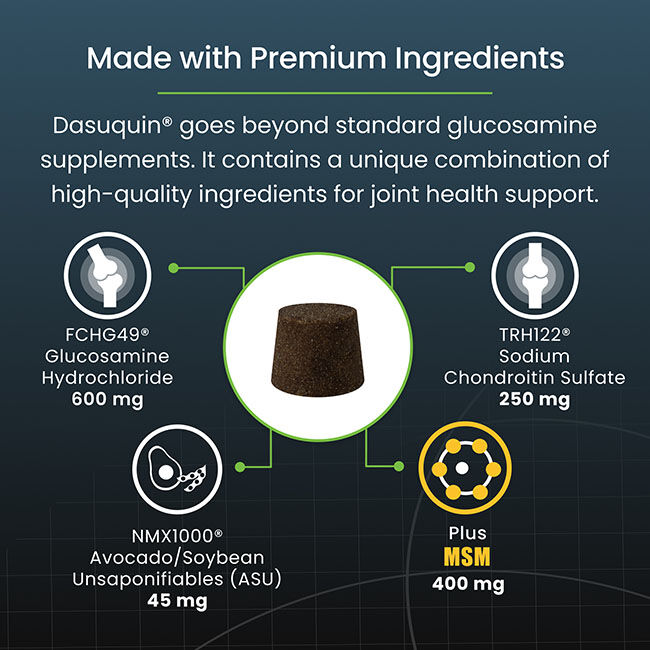 Made with Premium Ingredients

Dasuquin® goes beyond standard glucosamine supplements. It contains a unique combination of high-quality ingredients for joint health support.

FCHG49®
Glucosamine
Hydrochloride
600 mg

TRH122®
Sodium
Chondroitin Sulfate
250 mg

NMX1000®
Avocado/Soybean
Unsaponifiables (ASU)
45 mg

Plus
MSM
400 mg